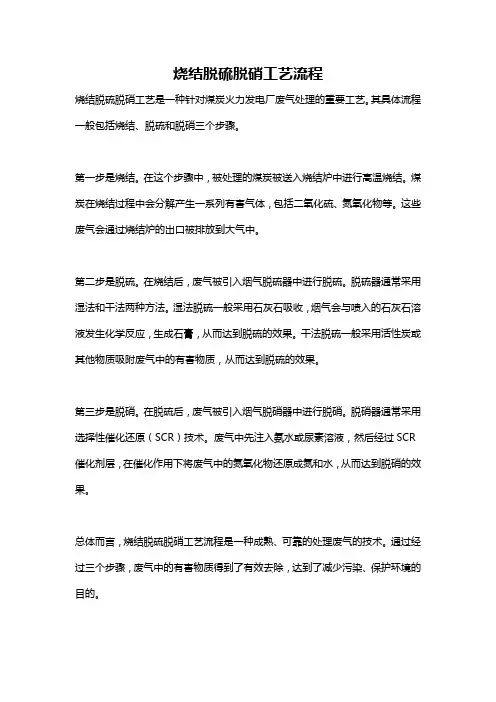 烧结脱硫脱硝工艺流程

烧结脱硫脱硝工艺是一种针对煤炭火力发电厂废气处理的重要工艺。其具体流程一般包括烧结、脱硫和脱硝三个步骤。

第一步是烧结。在这个步骤中，被处理的煤炭被送入烧结炉中进行高温烧结。煤炭在烧结过程中会分解产生一系列有害气体，包括二氧化硫、氮氧化物等。这些废气会通过烧结炉的出口被排放到大气中。

第二步是脱硫。在烧结后，废气被引入烟气脱硫器中进行脱硫。脱硫器通常采用湿法和干法两种方法。湿法脱硫一般采用石灰石吸收，烟气会与喷入的石灰石溶液发生化学反应，生成石膏，从而达到脱硫的效果。干法脱硫一般采用活性炭或其他物质吸附废气中的有害物质，从而达到脱硫的效果。

第三步是脱硝。在脱硫后，废气被引入烟气脱硝器中进行脱硝。脱硝器通常采用选择性催化还原（SCR）技术。废气中先注入氨水或尿素溶液，然后经过SCR催化剂层，在催化作用下将废气中的氮氧化物还原成氮和水，从而达到脱硝的效果。

总体而言，烧结脱硫脱硝工艺流程是一种成熟、可靠的处理废气的技术。通过经过三个步骤，废气中的有害物质得到了有效去除，达到了减少污染、保护环境的目的。